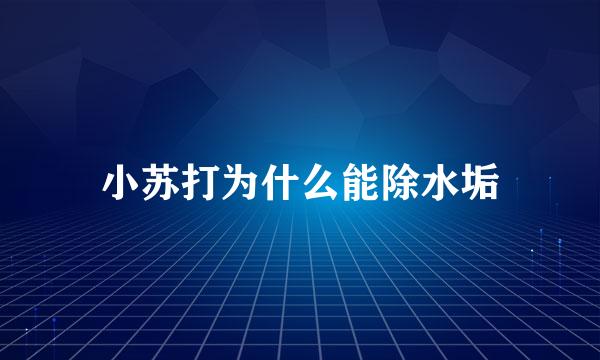 小苏打为什么能除水垢